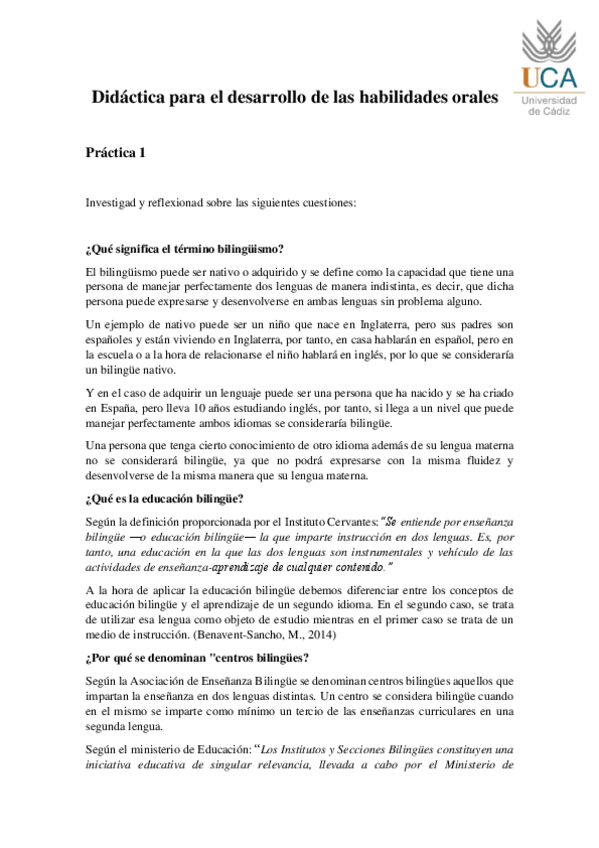 UCA
Universidad de Cádiz

Didáctica para el desarrollo de las habilidades orales

Práctica 1

Investigad y reflexionad sobre las siguientes cuestiones:

¿Qué significa el término bilingüismo?

El bilingüismo puede ser nativo o adquirido y se define como la capacidad que tiene una persona de manejar perfectamente dos lenguas de manera indistinta, es decir, que dicha persona puede expresarse y desenvolverse en ambas lenguas sin problema alguno.

Un ejemplo de nativo puede ser un niño que nace en Inglaterra, pero sus padres son españoles y están viviendo en Inglaterra, por tanto, en casa hablarán en español, pero en la escuela o a la hora de relacionarse el niño hablará en inglés, por lo que se consideraría un bilingüe nativo.

Y en el caso de adquirir un lenguaje puede ser una persona que ha nacido y se ha criado en España, pero lleva 10 años estudiando inglés, por tanto, si llega a un nivel que puede manejar perfectamente ambos idiomas se consideraría bilingüe.

Una persona que tenga cierto conocimiento de otro idioma además de su lengua materna no se considerará bilingüe, ya que no podrá expresarse con la misma fluidez y desenvolverse de la misma manera que su lengua materna.

¿Qué es la educación bilingüe?

Según la definición proporcionada por el Instituto Cervantes: "Se entiende por enseñanza bilingüe —o educación bilingüe— la que imparte instrucción en dos lenguas. Es, por tanto, una educación en la que las dos lenguas son instrumentales y vehículo de las actividades de enseñanza-aprendizaje de cualquier contenido."

A la hora de aplicar la educación bilingüe debemos diferenciar entre los conceptos de educación bilingüe y el aprendizaje de un segundo idioma. En el segundo caso, se trata de utilizar esa lengua como objeto de estudio mientras en el primer caso se trata de un medio de instrucción. (Benavent-Sancho, M., 2014)

¿Por qué se denominan "centros bilingües?

Según la Asociación de Enseñanza Bilingüe se denominan centros bilingües aquellos que impartan la enseñanza en dos lenguas distintas. Un centro se considera bilingüe cuando en el mismo se imparte como mínimo un tercio de las enseñanzas curriculares en una segunda lengua.

Según el ministerio de Educación: "Los Institutos y Secciones Bilingües constituyen una iniciativa educativa de singular relevancia, llevada a cabo por el Ministerio de